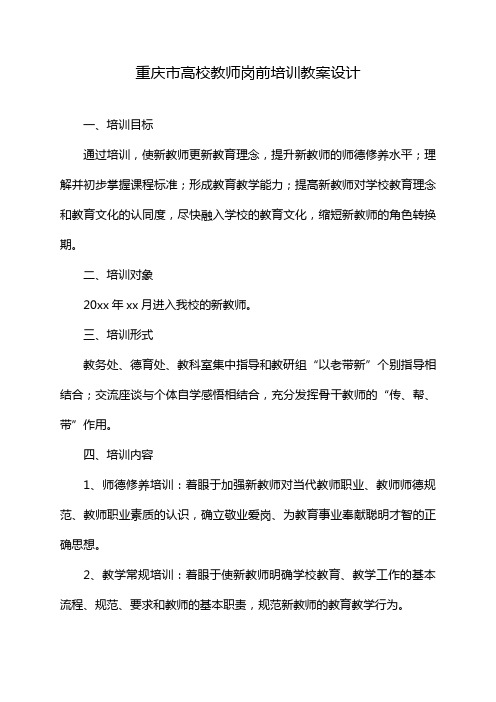 重庆市高校教师岗前培训教案设计

一、培训目标

通过培训，使新教师更新教育理念，提升新教师的师德修养水平；理解并初步掌握课程标准；形成教育教学能力；提高新教师对学校教育理念和教育文化的认同度，尽快融入学校的教育文化，缩短新教师的角色转换期。

二、培训对象

20xx 年 xx 月进入我校的新教师。

三、培训形式

教务处、德育处、教科室集中指导和教研组“以老带新”个别指导相结合；交流座谈与个体自学感悟相结合，充分发挥骨干教师的“传、帮、带”作用。

四、培训内容

1、师德修养培训：着眼于加强新教师对当代教师职业、教师师德规范、教师职业素质的认识，确立敬业爱岗、为教育事业奉献聪明才智的正确思想。

2、教学常规培训：着眼于使新教师明确学校教育、教学工作的基本流程、规范、要求和教师的基本职责，规范新教师的教育教学行为。